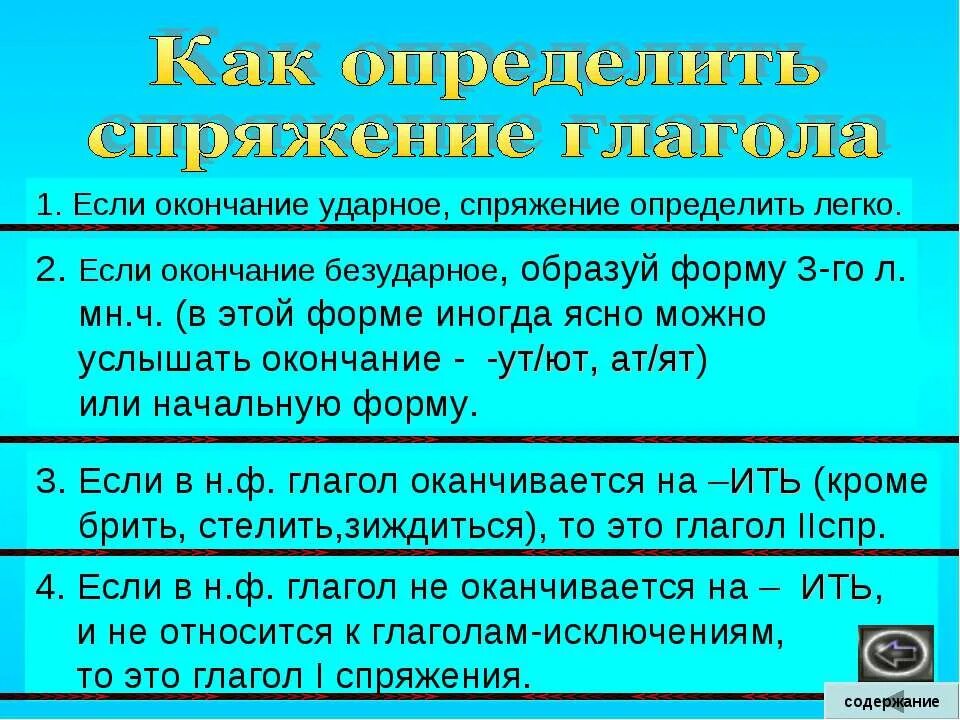 Как определить спряжение глагола

1. Если окончание ударное, спряжение определить легко.

2. Если окончание безударное, образуй форму 3-го л. мн.ч. (в этой форме иногда ясно можно услышать окончание - -ут/ют, ат/ят) или начальную форму.

3. Если в н.ф. глагол оканчивается на –ИТЬ (кроме брить, стелить,зиждиться), то это глагол IIспр.

4. Если в н.ф. глагол не оканчивается на – ИТЬ, и не относится к глаголам-исключениям, то это глагол I спряжения.

содержание